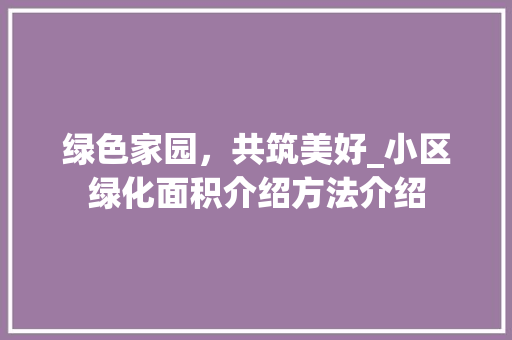 绿色家园，共筑美好_小区绿化面积介绍方法介绍